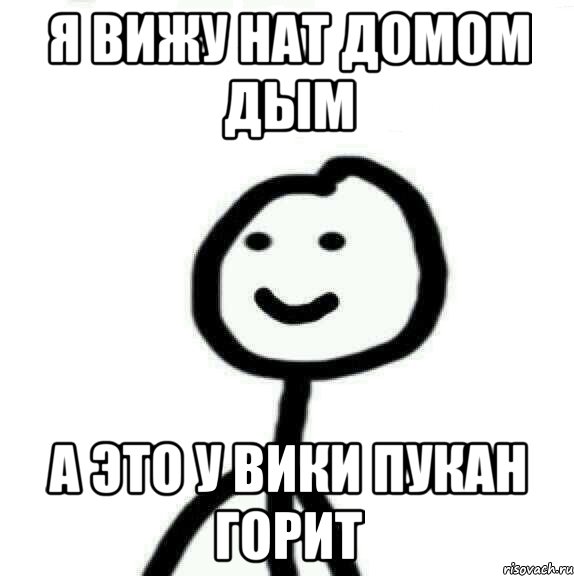 Я ВИЖУ НАТ ДОМОМ ДЫМ

А ЭТО У ВИКИ ПУКАН ГОРИТ

risovach.ru